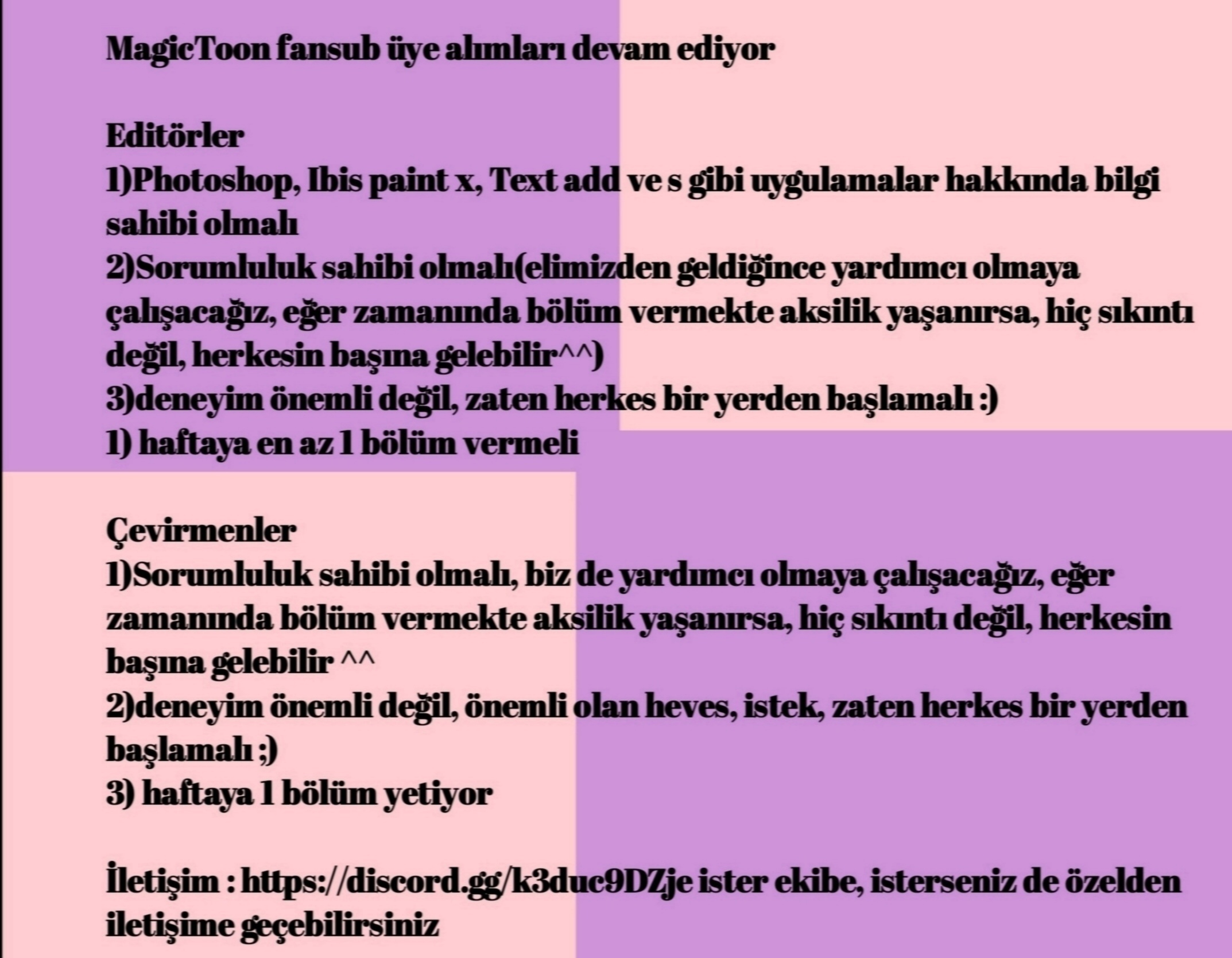 MagicToon fansub üye alımları devam ediyor

Editörler
1)Photoshop, Ibis paint x, Text add ve s gibi uygulamalar hakkında bilgi sahibi olmalı
2)Sorumluluk sahibi olmalı(elimizden geldiğince yardımcı olmaya çalışacağız, eğer zamanında bölüm vermekte aksilik yaşanırsa, hiç sıkıntı değil, herkesin başına gelebilir^^)
3)deneyim önemli değil, zaten herkes bir yerden başlamalı :)
1) haftaya en az 1 bölüm vermeli

Çevirmenler
1)Sorumluluk sahibi olmalı, biz de yardımcı olmaya çalışacağız, eğer zamanında bölüm vermekte aksilik yaşanırsa, hiç sıkıntı değil, herkesin başına gelebilir ^^
2)deneyim önemli değil, önemli olan heves, istek, zaten herkes bir yerden başlamalı ;)
3) haftaya 1 bölüm yetiyor

İletişim : https://discord.gg/k3duc9DZje ister ekibe, isterseniz de özelden iletişime geçebilirsiniz